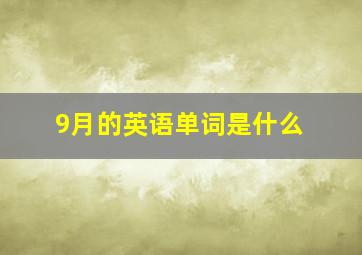 9月的英语单词是什么